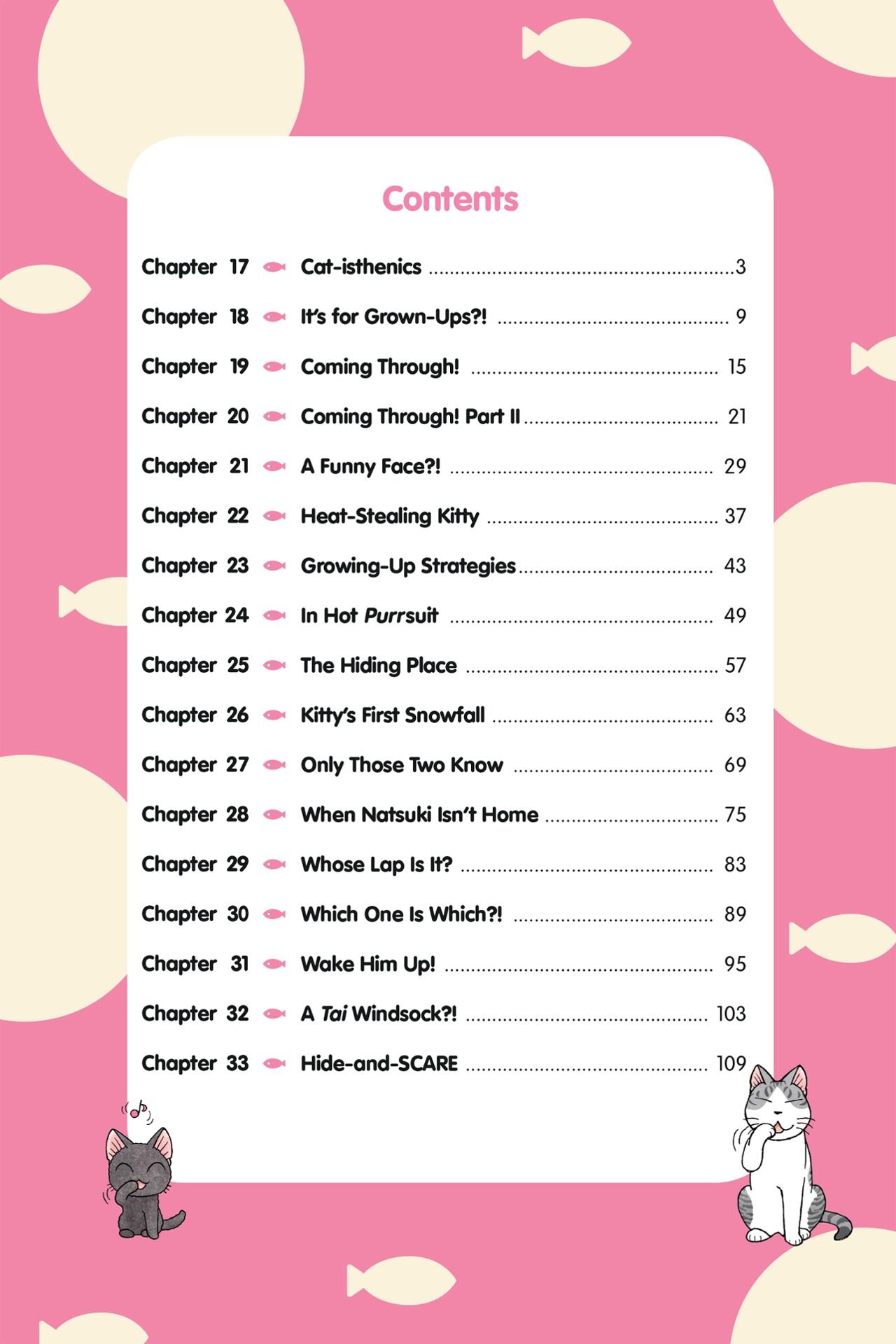 Contents

Chapter 17 Cat-isthenics 3

Chapter 18 It's for Grown-Ups?! 9

Chapter 19 Coming Through! 15

Chapter 20 Coming Through! Part II 21

Chapter 21 A Funny Face?! 29

Chapter 22 Heat-Stealing Kitty 37

Chapter 23 Growing-Up Strategies 43

Chapter 24 In Hot Purrsuit 49

Chapter 25 The Hiding Place 57

Chapter 26 Kitty's First Snowfall 63

Chapter 27 Only Those Two Know 69

Chapter 28 When Natsuki Isn't Home 75

Chapter 29 Whose Lap Is It? 83

Chapter 30 Which One Is Which?! 89

Chapter 31 Wake Him Up! 95

Chapter 32 A Tai Windsock?! 103

Chapter 33 Hide-and-SCARE 109